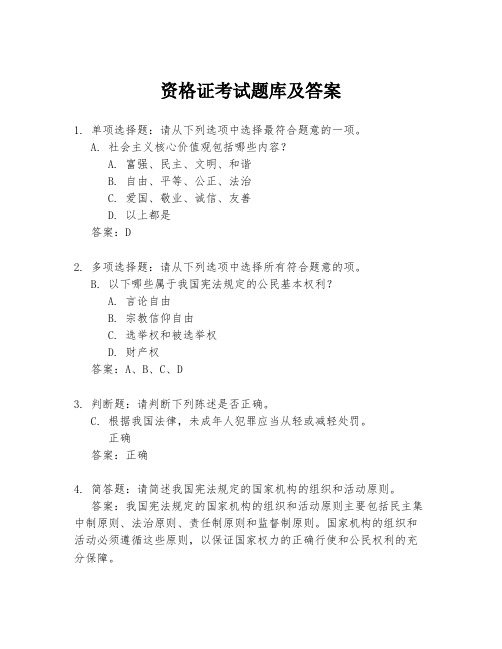 资格证考试题库及答案

1. 单项选择题：请从下列选项中选择最符合题意的一项。
A. 社会主义核心价值观包括哪些内容？
A. 富强、民主、文明、和谐
B. 自由、平等、公正、法治
C. 爱国、敬业、诚信、友善
D. 以上都是
答案：D

2. 多项选择题：请从下列选项中选择所有符合题意的项。
B. 以下哪些属于我国宪法规定的公民基本权利？
A. 言论自由
B. 宗教信仰自由
C. 选举权和被选举权
D. 财产权
答案：A、B、C、D

3. 判断题：请判断下列陈述是否正确。
C. 根据我国法律，未成年人犯罪应当从轻或减轻处罚。
正确
答案：正确

4. 简答题：请简述我国宪法规定的国家机构的组织和活动原则。
答案：我国宪法规定的国家机构的组织和活动原则主要包括民主集中制原则、法治原则、责任制原则和监督制原则。国家机构的组织和活动必须遵循这些原则，以保证国家权力的正确行使和公民权利的充分保障。